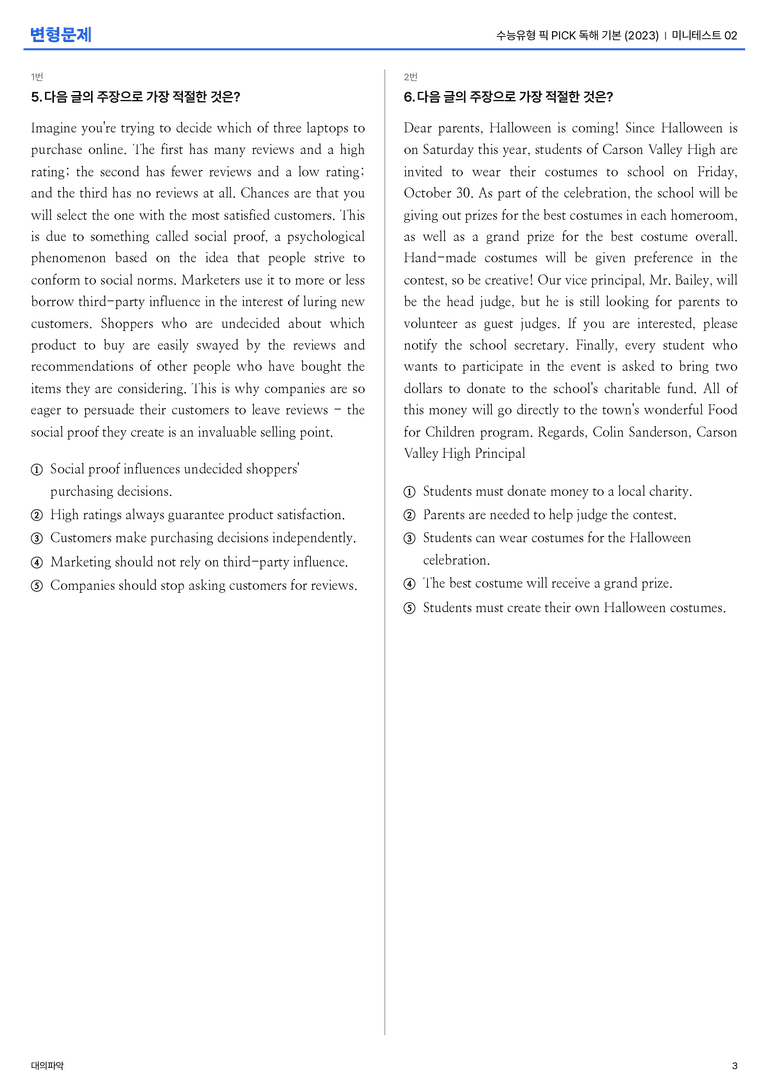 변형문제

수능유형 픽 PICK 독해 기본 (2023) | 미니테스트 02

1번

5. 다음 글의 주장으로 가장 적절한 것은?

Imagine you're trying to decide which of three laptops to purchase online. The first has many reviews and a high rating; the second has fewer reviews and a low rating; and the third has no reviews at all. Chances are that you will select the one with the most satisfied customers. This is due to something called social proof, a psychological phenomenon based on the idea that people strive to conform to social norms. Marketers use it to more or less borrow third-party influence in the interest of luring new customers. Shoppers who are undecided about which product to buy are easily swayed by the reviews and recommendations of other people who have bought the items they are considering. This is why companies are so eager to persuade their customers to leave reviews - the social proof they create is an invaluable selling point.

① Social proof influences undecided shoppers' purchasing decisions.
② High ratings always guarantee product satisfaction.
③ Customers make purchasing decisions independently.
④ Marketing should not rely on third-party influence.
⑤ Companies should stop asking customers for reviews.

2번

6. 다음 글의 주장으로 가장 적절한 것은?

Dear parents, Halloween is coming! Since Halloween is on Saturday this year, students of Carson Valley High are invited to wear their costumes to school on Friday, October 30. As part of the celebration, the school will be giving out prizes for the best costumes in each homeroom, as well as a grand prize for the best costume overall. Hand-made costumes will be given preference in the contest, so be creative! Our vice principal, Mr. Bailey, will be the head judge, but he is still looking for parents to volunteer as guest judges. If you are interested, please notify the school secretary. Finally, every student who wants to participate in the event is asked to bring two dollars to donate to the school's charitable fund. All of this money will go directly to the town's wonderful Food for Children program. Regards, Colin Sanderson, Carson Valley High Principal

① Students must donate money to a local charity.
② Parents are needed to help judge the contest.
③ Students can wear costumes for the Halloween celebration.
④ The best costume will receive a grand prize.
⑤ Students must create their own Halloween costumes.

대의파악

3